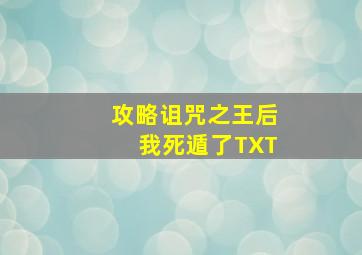 攻略诅咒之王后
我死遁了TXT